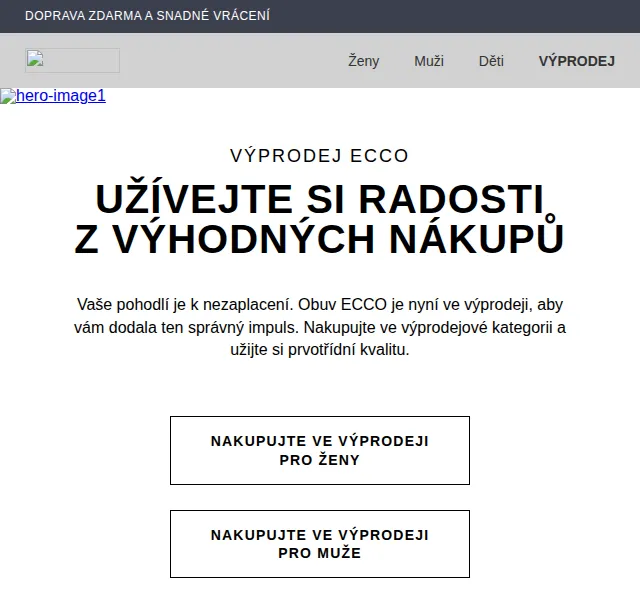 DOPRAVA ZDARMA A SNADNÉ VRÁCENÍ

Ženy Muži Děti VÝPRODEJ

hero-image1

VÝPRODEJ ECCO

UŽÍVEJTE SI RADOSTI Z VÝHODNÝCH NÁKUPŮ

Vaše pohodlí je k nezaplacení. Obuv ECCO je nyní ve výprodeji, aby vám dodala ten správný impuls. Nakupujte ve výprodejové kategorii a užijte si prvotřídní kvalitu.

NAKUPUJTE VE VÝPRODEJI PRO ŽENY

NAKUPUJTE VE VÝPRODEJI PRO MUŽE